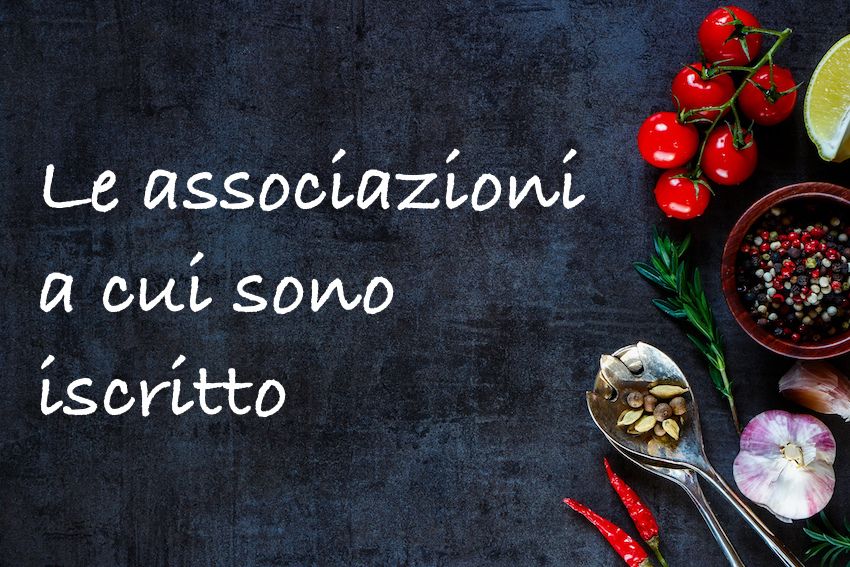 Le associazioni a cui sono iscritto